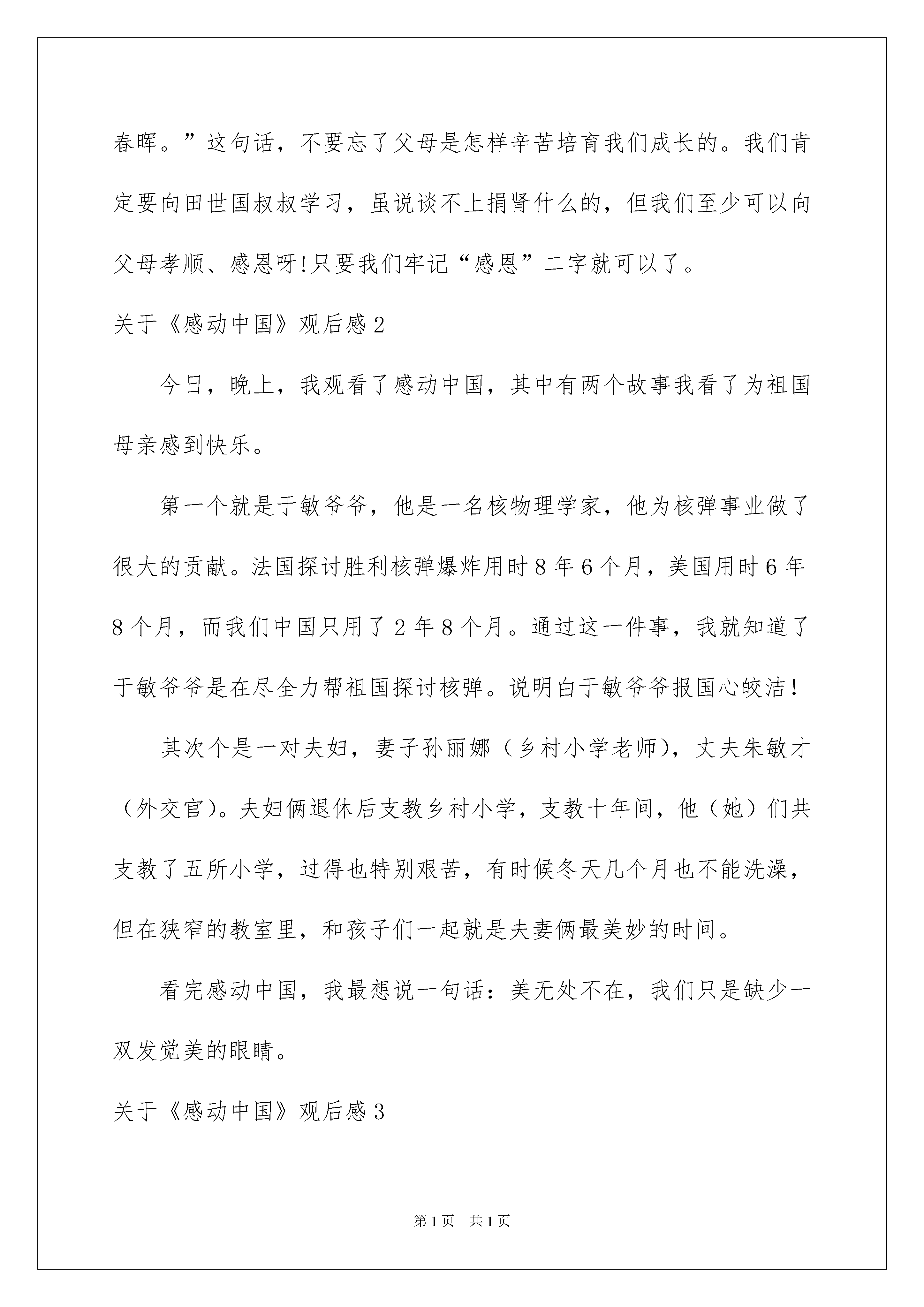 春晖。”这句话，不要忘了父母是怎样辛苦培育我们成长的。我们肯定要向田世国叔叔学习，虽说谈不上捐肾什么的，但我们至少可以向父母孝顺、感恩呀!只要我们牢记“感恩”二字就可以了。

关于《感动中国》观后感2

今日，晚上，我观看了感动中国，其中有两个故事我看了为祖国母亲感到快乐。

第一个就是于敏爷爷，他是一名核物理学家，他为核弹事业做了很大的贡献。法国探讨胜利核弹爆炸用时8年6个月，美国用时6年8个月，而我们中国只用了2年8个月。通过这一件事，我就知道了于敏爷爷是在尽全力帮祖国探讨核弹。说明白于敏爷爷报国心皎洁!

其次个是一对夫妇，妻子孙丽娜（乡村小学老师），丈夫朱敏才（外交官）。夫妇俩退休后支教乡村小学，支教十年间，他（她）们共支教了五所小学，过得也特别艰苦，有时候冬天几个月也不能洗澡，但在狭窄的教室里，和孩子们一起就是夫妻俩最美妙的时间。

看完感动中国，我最想说一句话：美无处不在，我们只是缺少一双发觉美的眼睛。

关于《感动中国》观后感3

第1页 共1页